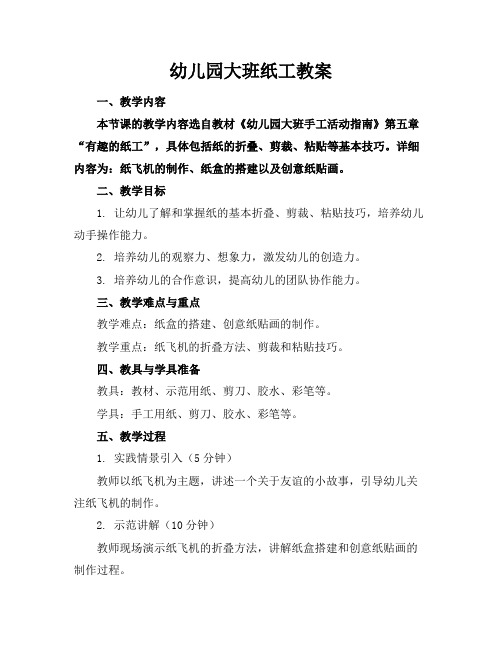 幼儿园大班纸工教案

一、教学内容

本节课的教学内容选自教材《幼儿园大班手工活动指南》第五章“有趣的纸工”，具体包括纸的折叠、剪裁、粘贴等基本技巧。详细内容为：纸飞机的制作、纸盒的搭建以及创意纸贴画。

二、教学目标

1. 让幼儿了解和掌握纸的基本折叠、剪裁、粘贴技巧，培养幼儿动手操作能力。

2. 培养幼儿的观察力、想象力，激发幼儿的创造力。

3. 培养幼儿的合作意识，提高幼儿的团队协作能力。

三、教学难点与重点

教学难点：纸盒的搭建、创意纸贴画的制作。

教学重点：纸飞机的折叠方法、剪裁和粘贴技巧。

四、教具与学具准备

教具：教材、示范用纸、剪刀、胶水、彩笔等。

学具：手工用纸、剪刀、胶水、彩笔等。

五、教学过程

1. 实践情景引入（5 分钟）

教师以纸飞机为主题，讲述一个关于友谊的小故事，引导幼儿关注纸飞机的制作。

2. 示范讲解（10 分钟）

教师现场演示纸飞机的折叠方法，讲解纸盒搭建和创意纸贴画的制作过程。